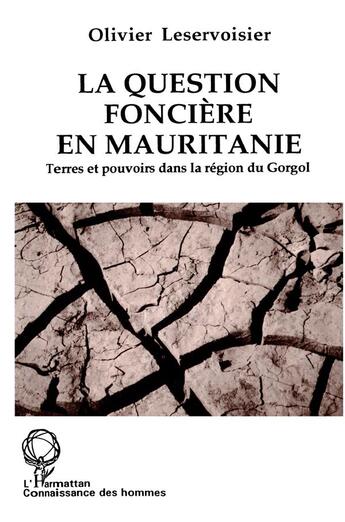 Olivier Leservoisier

LA QUESTION FONCIÈRE EN MAURITANIE

Terres et pouvoirs dans la région du Gorgol

L'Harmattan
Connaissance des hommes